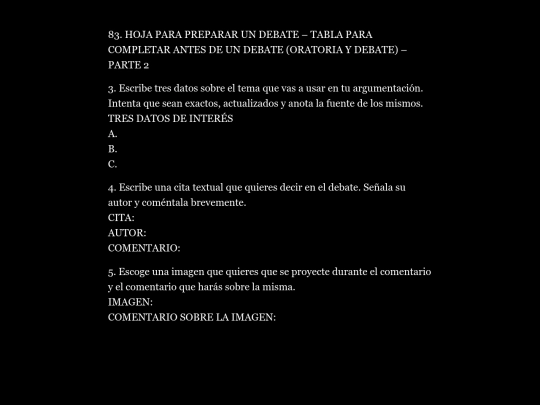 83. HOJA PARA PREPARAR UN DEBATE – TABLA PARA COMPLETAR ANTES DE UN DEBATE (ORATORIA Y DEBATE) – PARTE 2

3. Escribe tres datos sobre el tema que vas a usar en tu argumentación. Intenta que sean exactos, actualizados y anota la fuente de los mismos.
TRES DATOS DE INTERÉS
A.
B.
C.

4. Escribe una cita textual que quieres decir en el debate. Señala su autor y coméntala brevemente.
CITA:
AUTOR:
COMENTARIO:

5. Escoge una imagen que quieres que se proyecte durante el comentario y el comentario que harás sobre la misma.
IMAGEN:
COMENTARIO SOBRE LA IMAGEN: